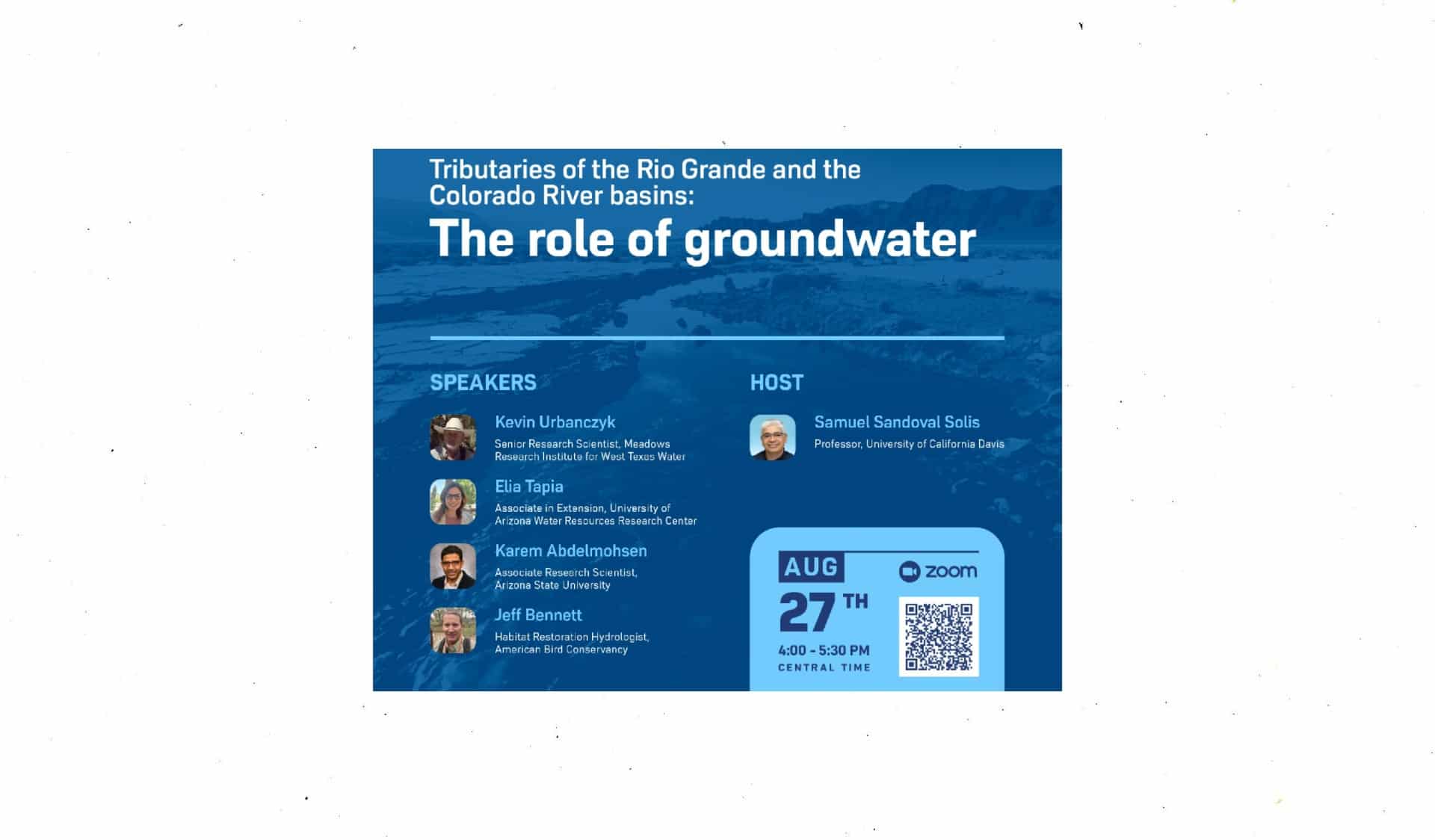 Tributaries of the Rio Grande and the Colorado River basins:

The role of groundwater

SPEAKERS

Kevin Urbanczyk
Senior Research Scientist, Meadows Research Institute for West Texas Water

Elia Tapia
Associate in Extension, University of Arizona Water Resources Research Center

Karem Abdelmohsen
Associate Research Scientist, Arizona State University

Jeff Bennett
Habitat Restoration Hydrologist, American Bird Conservancy

HOST

Samuel Sandoval Solis
Professor, University of California Davis

AUG
27 TH
4:00 - 5:30 PM
CENTRAL TIME

zoom